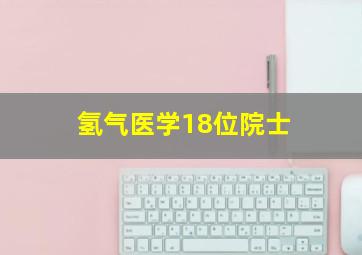 氢气医学18位院士